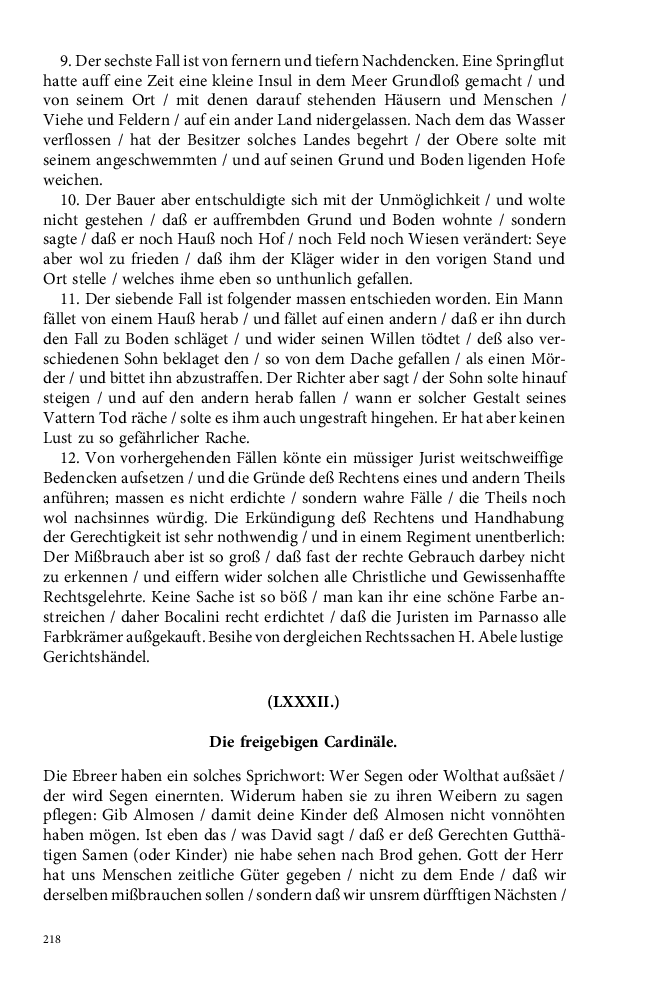 9. Der sechste Fall ist von fernern und tiefern Nachdencken. Eine Springflut hatte auff eine Zeit eine kleine Insul in dem Meer Grundloß gemacht / und von seinem Ort / mit denen darauf stehenden Häusern und Menschen / Viehe und Feldern / auf ein ander Land nidergelassen. Nach dem das Wasser verflossen / hat der Besitzer solches Landes begehrt / der Obere solte mit seinem angeschwemmten / und auf seinen Grund und Boden ligenden Hofe weichen.

10. Der Bauer aber entschuldigte sich mit der Unmöglichkeit / und wolte nicht gestehen / daß er auffrembden Grund und Boden wohnte / sondern sagte / daß er noch Hauß noch Hof / noch Feld noch Wiesen verändert: Seye aber wol zu frieden / daß ihm der Kläger wider in den vorigen Stand und Ort stelle / welches ihme eben so unthunlich gefallen.

11. Der siebende Fall ist folgender massen entschieden worden. Ein Mann fället von einem Hauß herab / und fället auf einen andern / daß er ihn durch den Fall zu Boden schläget / und wider seinen Willen tödtet / deß also verschiedenen Sohn beklaget den / so von dem Dache gefallen / als einen Mörder / und bittet ihn abzustraffen. Der Richter aber sagt / der Sohn solte hinauf steigen / und auf den andern herab fallen / wann er solcher Gestalt seines Vattern Tod räche / solte es ihm auch ungestraft hingehen. Er hat aber keinen Lust zu so gefährlicher Rache.

12. Von vorhergehenden Fällen könte ein müssiger Jurist weitschweiffige Bedencken aufsetzen / und die Gründe deß Rechtens eines und andern Theils anführen; massen es nicht erdichte / sondern wahre Fälle / die Theils noch wol nachsinnes würdig. Die Erkündigung deß Rechtens und Handhabung der Gerechtigkeit ist sehr nothwendig / und in einem Regiment unentberlich: Der Mißbrauch aber ist so groß / daß fast der rechte Gebrauch darbey nicht zu erkennen / und eiffern wider solchen alle Christliche und Gewissenhaffte Rechtsgelehrte. Keine Sache ist so böß / man kan ihr eine schöne Farbe anstreichen / daher Bocalini recht erdichtet / daß die Juristen im Parnasso alle Farbkrämer außgekauft. Besihe von dergleichen Rechtssachen H. Abele lustige Gerichtshändel.

(LXXXII.)

Die freigebigen Cardinäle.

Die Ebreer haben ein solches Sprichwort: Wer Segen oder Wolthat außsäet / der wird Segen einernten. Widerum haben sie zu ihren Weibern zu sagen pflegen: Gib Almosen / damit deine Kinder deß Almosen nicht vonnöhten haben mögen. Ist eben das / was David sagt / daß er deß Gerechten Gutthätigen Samen (oder Kinder) nie habe sehen nach Brod gehen. Gott der Herr hat uns Menschen zeitliche Güter gegeben / nicht zu dem Ende / daß wir derselben mißbrauchen sollen / sondern daß wir unsrem dürfftigen Nächsten /

218